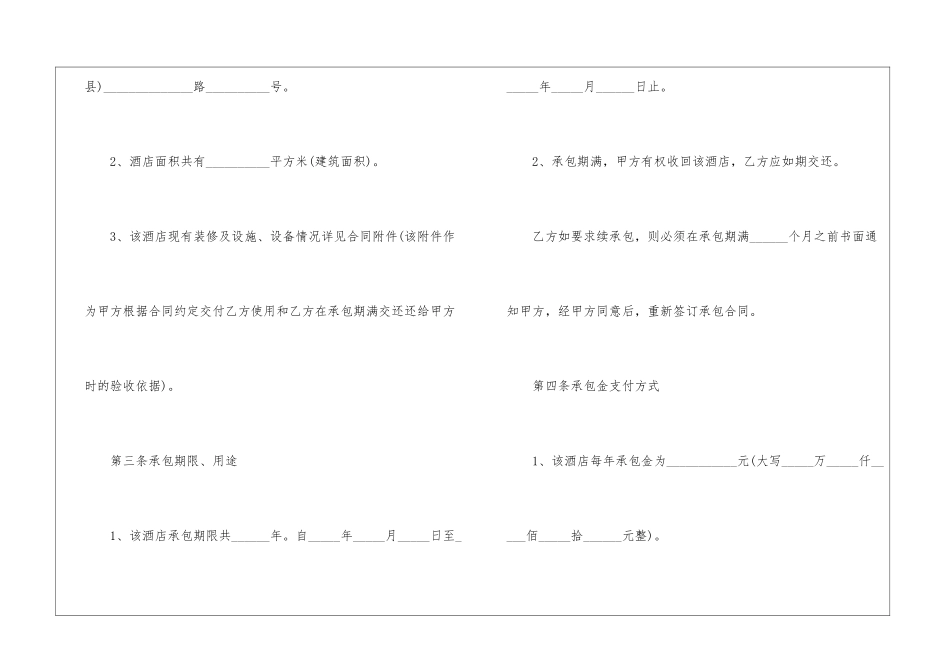 县)____路____号。

2、酒店面积共有____平方米(建筑面积)。

3、该酒店现有装修及设施、设备情况详见合同附件(该附件作为甲方根据合同约定交付乙方使用和乙方在承包期满交还还给甲方时的验收依据)。

第三条承包期限、用途

1、该酒店承包期限共____年。自____年____月____日至____年____月____日止。

2、承包期满，甲方有权收回该酒店，乙方应如期交还。

乙方如要求续承包，则必须在承包期满____个月之前书面通知甲方，经甲方同意后，重新签订承包合同。

第四条承包金支付方式

1、该酒店每年承包金为____元(大写____万____仟____佰____拾____元整)。